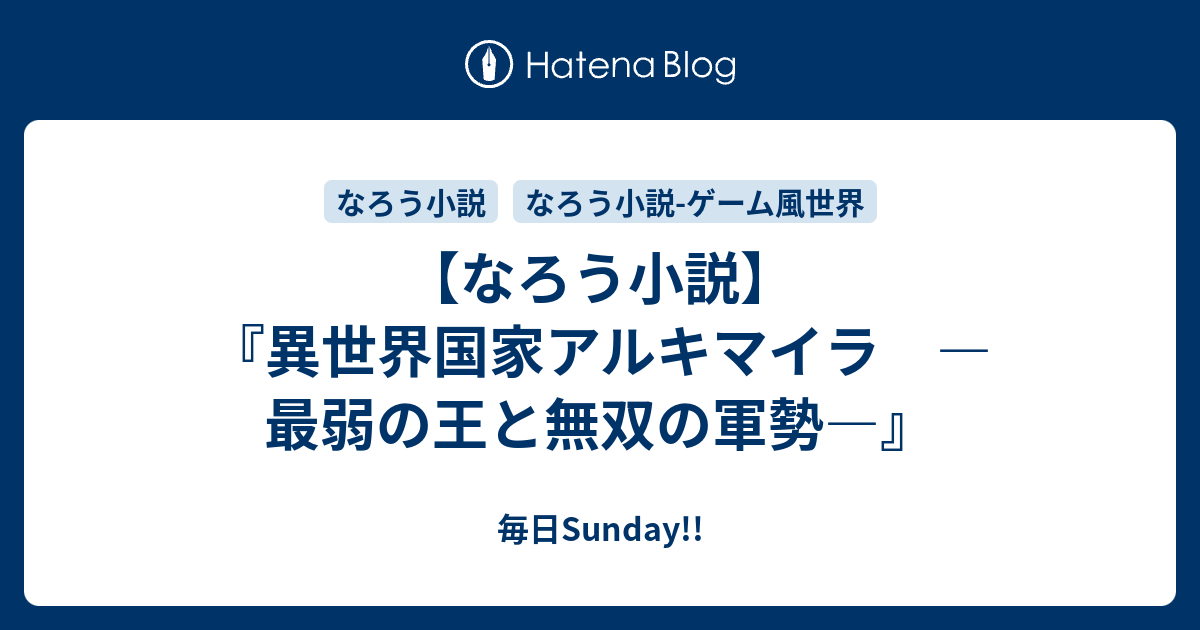 Hatena Blog

なろう小説

なろう小説-ゲーム風世界

【なろう小説】『異世界国家アルキマイラ　―最弱の王と無双の軍勢―』

毎日Sunday!!